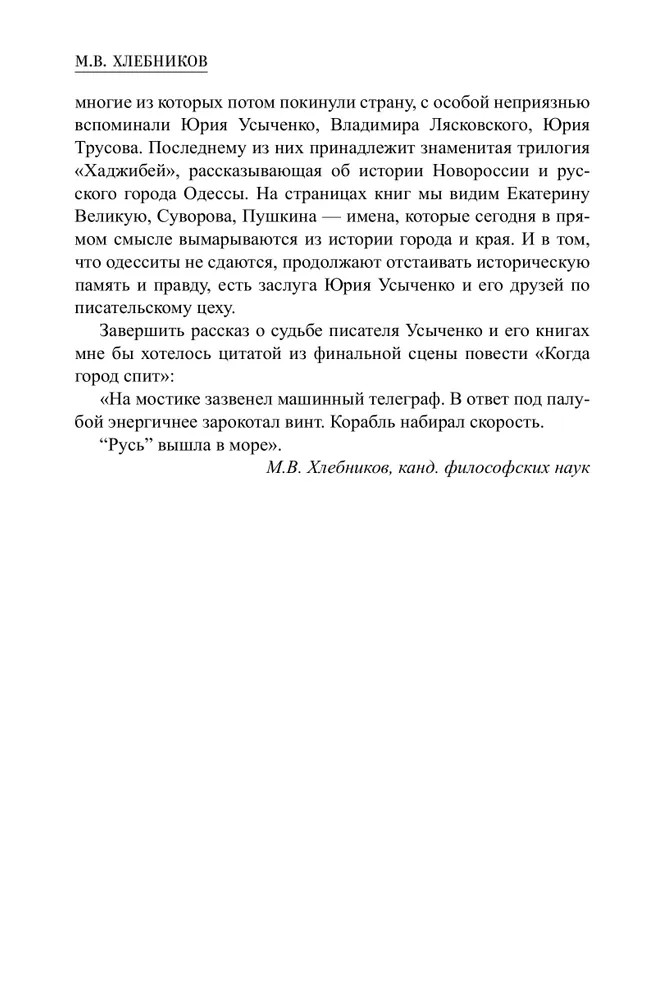 М.В. ХЛЕБНИКОВ

многие из которых потом покинули страну, с особой неприязнью вспоминали Юрия Усыченко, Владимира Лясковского, Юрия Трусова. Последнему из них принадлежит знаменитая трилогия «Хаджибей», рассказывающая об истории Новороссии и русского города Одессы. На страницах книг мы видим Екатерину Великую, Суворова, Пушкина — имена, которые сегодня в прямом смысле вымарываются из истории города и края. И в том, что одесситы не сдаются, продолжают отстаивать историческую память и правду, есть заслуга Юрия Усыченко и его друзей по писательскому цеху.

Завершить рассказ о судьбе писателя Усыченко и его книгах мне бы хотелось цитатой из финальной сцены повести «Когда город спит»:

«На мостике зазвенел машинный телеграф. В ответ под палубой энергичнее зарокотал винт. Корабль набирал скорость.

“Русь” вышла в море».

М.В. Хлебников, канд. философских наук